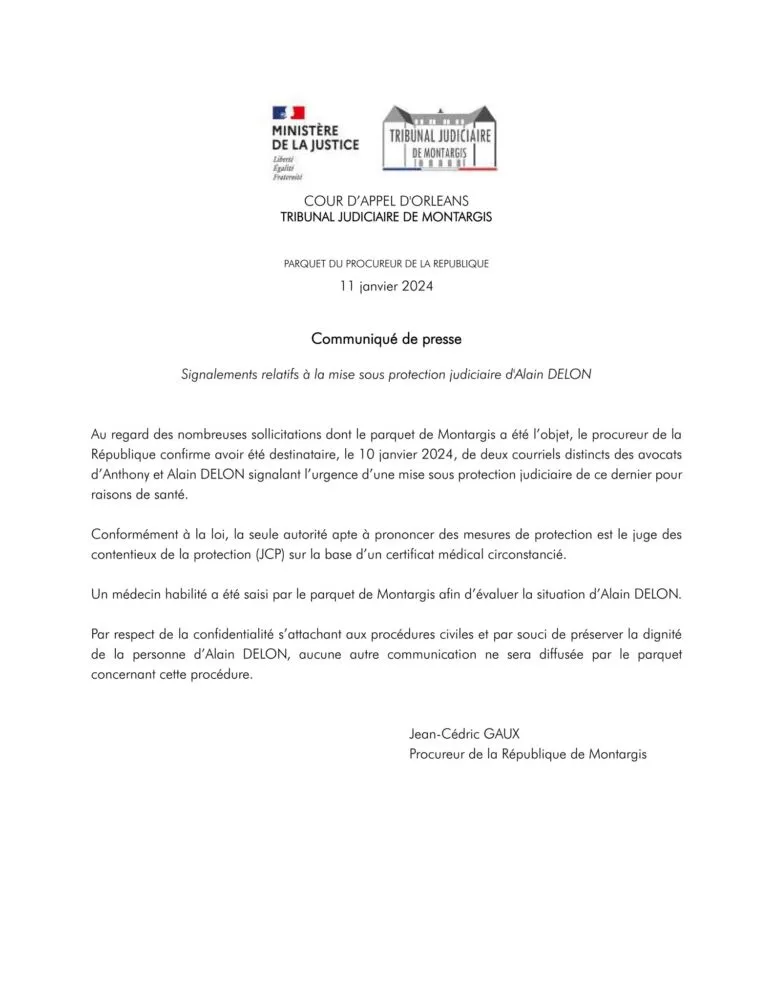 MINISTÈRE DE LA JUSTICE
Liberté
Égalité
Fraternité

TRIBUNAL JUDICIAIRE
DE MONTARGIS

COUR D'APPEL D'ORLEANS
TRIBUNAL JUDICIAIRE DE MONTARGIS

PARQUET DU PROCUREUR DE LA REPUBLIQUE
11 janvier 2024

Communiqué de presse

Signalements relatifs à la mise sous protection judiciaire d'Alain DELON

Au regard des nombreuses sollicitations dont le parquet de Montargis a été l'objet, le procureur de la République confirme avoir été destinataire, le 10 janvier 2024, de deux courriels distincts des avocats d'Anthony et Alain DELON signalant l'urgence d'une mise sous protection judiciaire de ce dernier pour raisons de santé.

Conformément à la loi, la seule autorité apte à prononcer des mesures de protection est le juge des contentieux de la protection (JCP) sur la base d'un certificat médical circonstancié.

Un médecin habilité a été saisi par le parquet de Montargis afin d'évaluer la situation d'Alain DELON.

Par respect de la confidentialité s'attachant aux procédures civiles et par souci de préserver la dignité de la personne d'Alain DELON, aucune autre communication ne sera diffusée par le parquet concernant cette procédure.

Jean-Cédric GAUX
Procureur de la République de Montargis